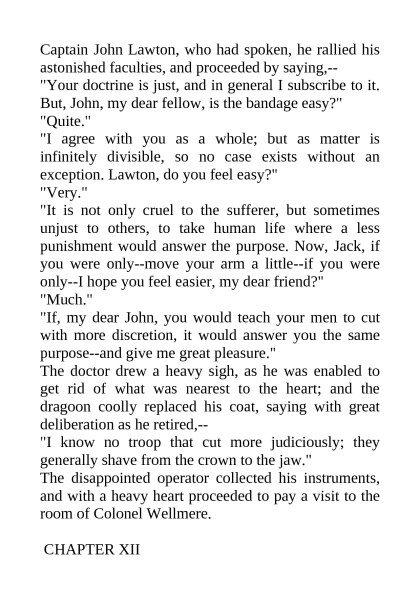 Captain John Lawton, who had spoken, he rallied his astonished faculties, and proceeded by saying,--

"Your doctrine is just, and in general I subscribe to it. But, John, my dear fellow, is the bandage easy?"

"Quite."

"I agree with you as a whole; but as matter is infinitely divisible, so no case exists without an exception. Lawton, do you feel easy?"

"Very."

"It is not only cruel to the sufferer, but sometimes unjust to others, to take human life where a less punishment would answer the purpose. Now, Jack, if you were only--move your arm a little--if you were only--I hope you feel easier, my dear friend?"

"Much."

"If, my dear John, you would teach your men to cut with more discretion, it would answer you the same purpose--and give me great pleasure."

The doctor drew a heavy sigh, as he was enabled to get rid of what was nearest to the heart; and the dragoon coolly replaced his coat, saying with great deliberation as he retired,--

"I know no troop that cut more judiciously; they generally shave from the crown to the jaw."

The disappointed operator collected his instruments, and with a heavy heart proceeded to pay a visit to the room of Colonel Wellmere.

CHAPTER XII